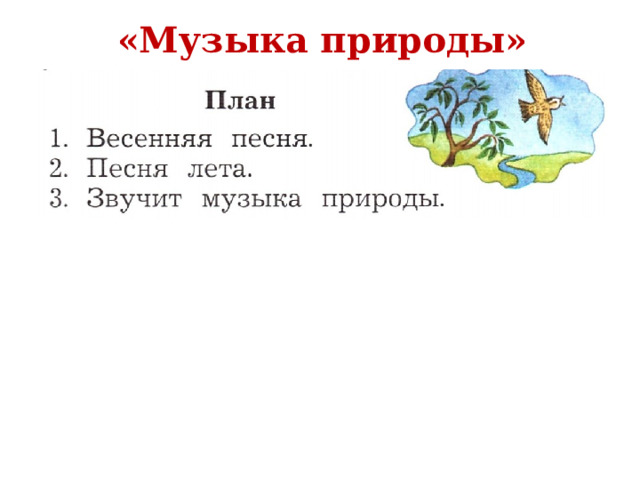 «Музыка природы»

План

1. Весенняя песня.
2. Песня лета.
3. Звучит музыка природы.